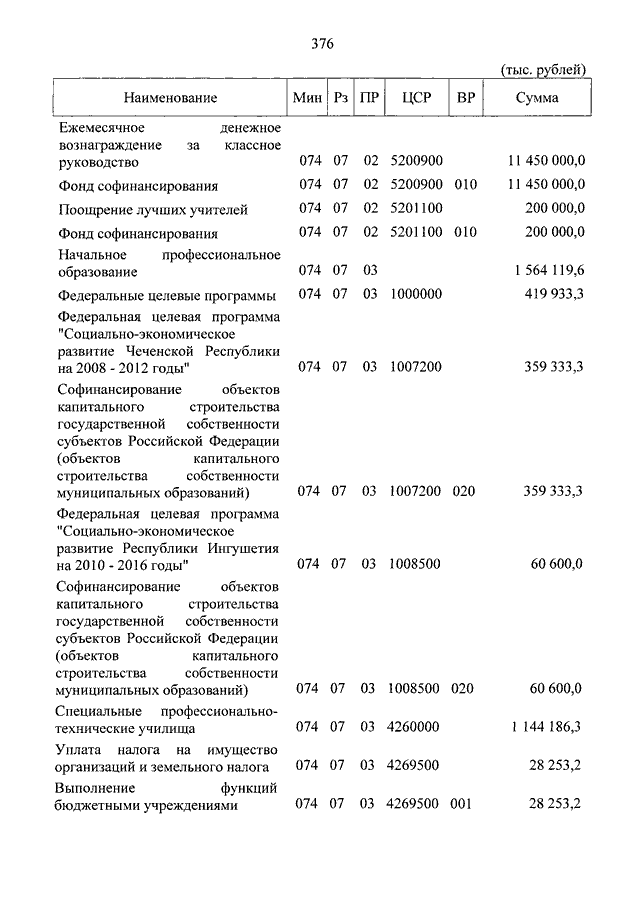 376

(тыс. рублей)

| Наименование | Мин | Рз | ПР | ЦСР | ВР | Сумма |
|---|---|---|---|---|---|---|
| Ежемесячное денежное вознаграждение за классное руководство | 074 | 07 | 02 | 5200900 | | 11 450 000,0 |
| Фонд софинансирования | 074 | 07 | 02 | 5200900 | 010 | 11 450 000,0 |
| Поощрение лучших учителей | 074 | 07 | 02 | 5201100 | | 200 000,0 |
| Фонд софинансирования | 074 | 07 | 02 | 5201100 | 010 | 200 000,0 |
| Начальное профессиональное образование | 074 | 07 | 03 | | | 1 564 119,6 |
| Федеральные целевые программы | 074 | 07 | 03 | 1000000 | | 419 933,3 |
| Федеральная целевая программа "Социально-экономическое развитие Чеченской Республики на 2008 - 2012 годы" | 074 | 07 | 03 | 1007200 | | 359 333,3 |
| Софинансирование объектов капитального строительства государственной собственности субъектов Российской Федерации (объектов капитального строительства собственности муниципальных образований) | 074 | 07 | 03 | 1007200 | 020 | 359 333,3 |
| Федеральная целевая программа "Социально-экономическое развитие Республики Ингушетия на 2010 - 2016 годы" | 074 | 07 | 03 | 1008500 | | 60 600,0 |
| Софинансирование объектов капитального строительства государственной собственности субъектов Российской Федерации (объектов капитального строительства собственности муниципальных образований) | 074 | 07 | 03 | 1008500 | 020 | 60 600,0 |
| Специальные профессионально-технические училища | 074 | 07 | 03 | 4260000 | | 1 144 186,3 |
| Уплата налога на имущество организаций и земельного налога | 074 | 07 | 03 | 4269500 | | 28 253,2 |
| Выполнение функций бюджетными учреждениями | 074 | 07 | 03 | 4269500 | 001 | 28 253,2 |